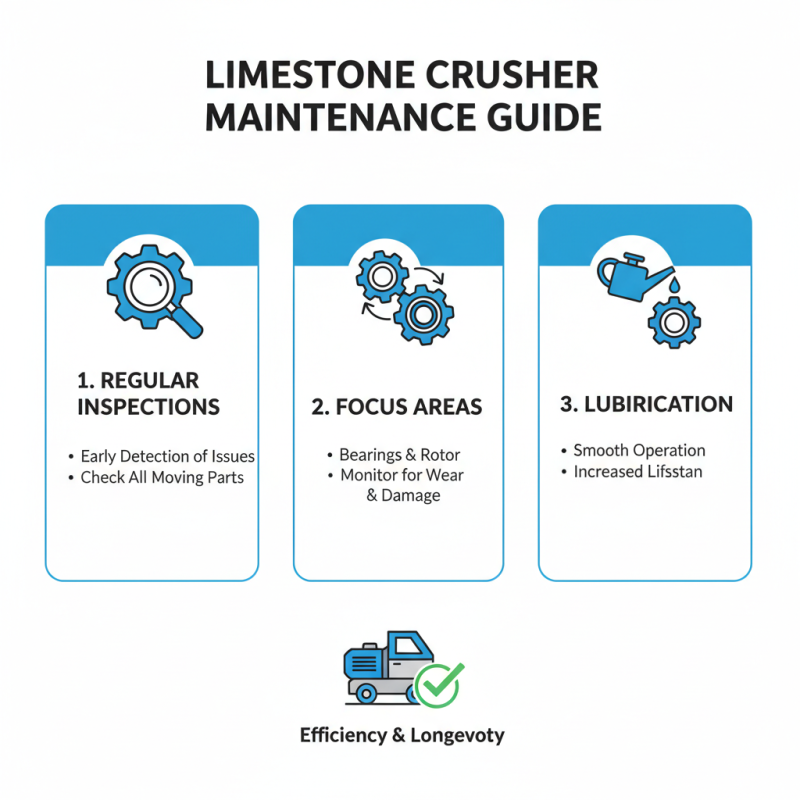 LIMESTONE CRUSHER MAINTENANCE GUIDE

1. REGULAR INSPECTIONS

• Early Detection of Issues
• Check All Moving Parts

2. FOCUS AREAS

• Bearings & Rotor
• Monitor for Wear & Damage

3. LUBIRICATION

• Smooth Operation
• Increased Lifsstan

Efficiency & Longevoty